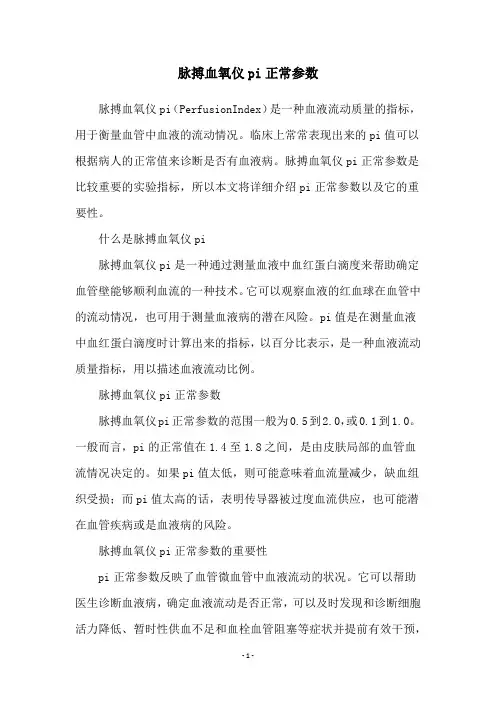 脉搏血氧仪 pi 正常参数

脉搏血氧仪 pi（PerfusionIndex）是一种血液流动质量的指标，用于衡量血管中血液的流动情况。临床上常常表现出来的 pi 值可以根据病人的正常值来诊断是否有血液病。脉搏血氧仪 pi 正常参数是比较重要的实验指标，所以本文将详细介绍 pi 正常参数以及它的重要性。

什么是脉搏血氧仪 pi

脉搏血氧仪 pi 是一种通过测量血液中血红蛋白滴度来帮助确定血管壁能够顺利血流的一种技术。它可以观察血液的红血球在血管中的流动情况，也可用于测量血液病的潜在风险。pi 值是在测量血液中血红蛋白滴度时计算出来的指标，以百分比表示，是一种血液流动质量指标，用以描述血液流动比例。

脉搏血氧仪 pi 正常参数

脉搏血氧仪 pi 正常参数的范围一般为 0.5 到 2.0，或 0.1 到 1.0。一般而言，pi 的正常值在 1.4 至 1.8 之间，是由皮肤局部的血管血流情况决定的。如果 pi 值太低，则可能意味着血流量减少，缺血组织受损；而 pi 值太高的话，表明传导器被过度血流供应，也可能潜在血管疾病或是血液病的风险。

脉搏血氧仪 pi 正常参数的重要性

pi 正常参数反映了血管微血管中血液流动的状况。它可以帮助医生诊断血液病，确定血液流动是否正常，可以及时发现和诊断细胞活力降低、暂时性供血不足和血栓血管阻塞等症状并提前有效干预，

-1-